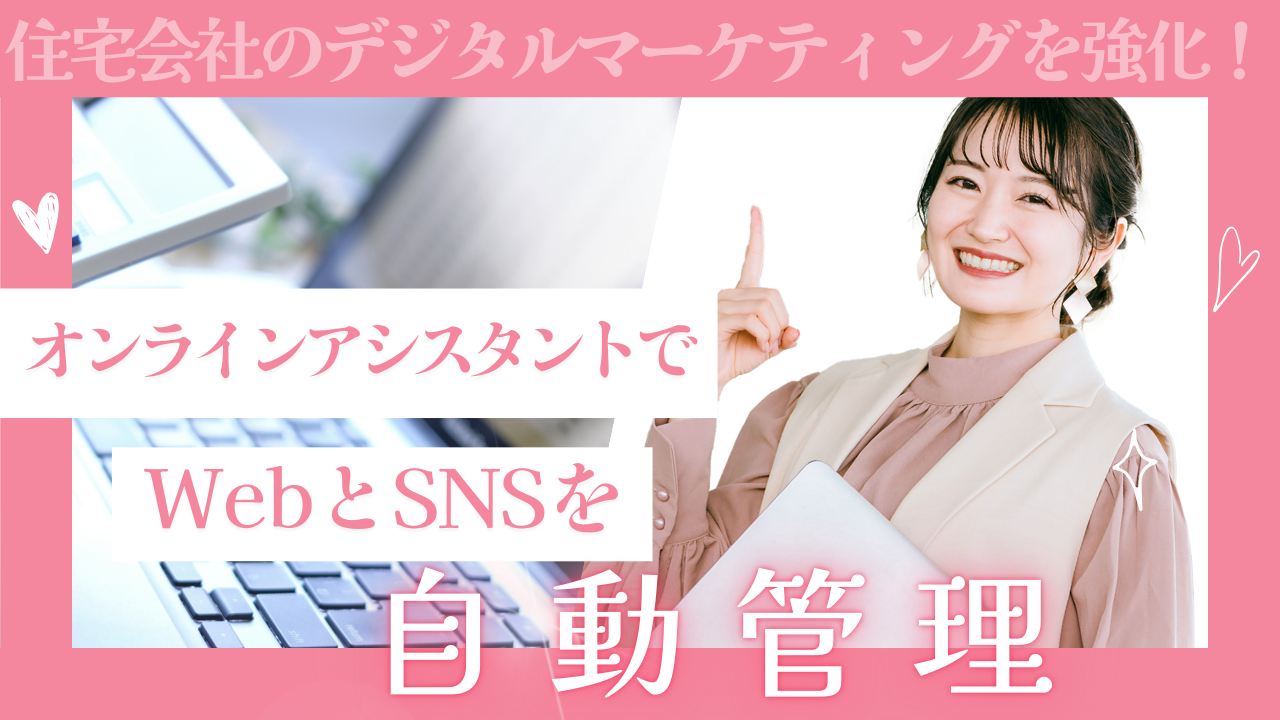 住宅会社のデジタルマーケティングを強化！

オンラインアシスタントで

WebとSNSを

自動管理